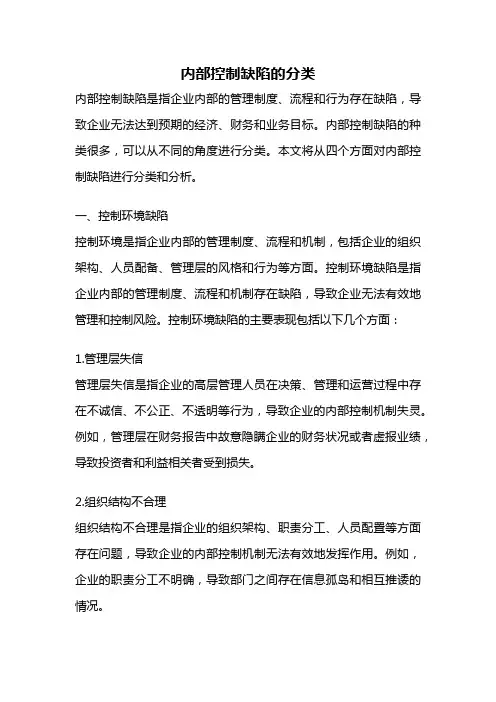 内部控制缺陷的分类

内部控制缺陷是指企业内部的管理制度、流程和行为存在缺陷，导致企业无法达到预期的经济、财务和业务目标。内部控制缺陷的种类很多，可以从不同的角度进行分类。本文将从四个方面对内部控制缺陷进行分类和分析。

一、控制环境缺陷

控制环境是指企业内部的管理制度、流程和机制，包括企业的组织架构、人员配备、管理层的风格和行为等方面。控制环境缺陷是指企业内部的管理制度、流程和机制存在缺陷，导致企业无法有效地管理和控制风险。控制环境缺陷的主要表现包括以下几个方面：

1.管理层失信

管理层失信是指企业的高层管理人员在决策、管理和运营过程中存在不诚信、不公正、不透明等行为，导致企业的内部控制机制失灵。例如，管理层在财务报告中故意隐瞒企业的财务状况或者虚报业绩，导致投资者和利益相关者受到损失。

2.组织结构不合理

组织结构不合理是指企业的组织架构、职责分工、人员配置等方面存在问题，导致企业的内部控制机制无法有效地发挥作用。例如，企业的职责分工不明确，导致部门之间存在信息孤岛和相互推诿的情况。